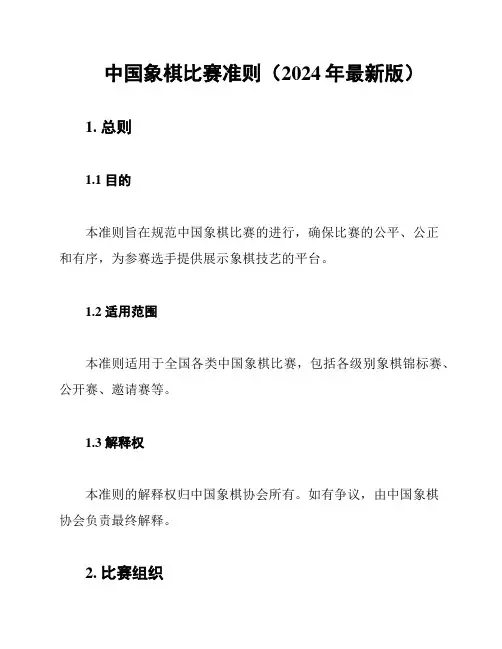 中国象棋比赛准则（2024 年最新版）

1. 总则

1.1 目的

本准则旨在规范中国象棋比赛的进行，确保比赛的公平、公正和有序，为参赛选手提供展示象棋技艺的平台。

1.2 适用范围

本准则适用于全国各类中国象棋比赛，包括各级别象棋锦标赛、公开赛、邀请赛等。

1.3 解释权

本准则的解释权归中国象棋协会所有。如有争议，由中国象棋协会负责最终解释。

2. 比赛组织